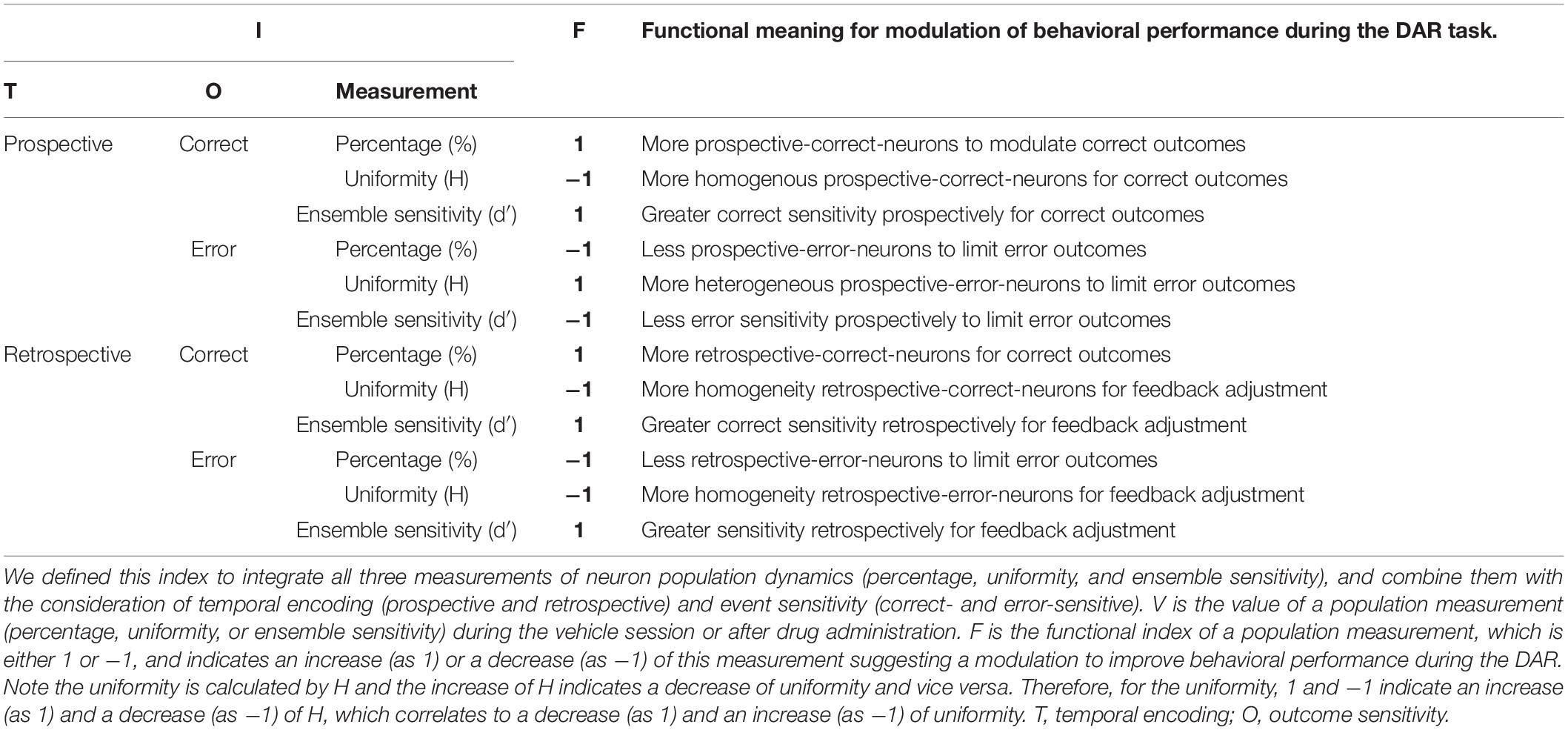 | I | | | F | Functional meaning for modulation of behavioral performance during the DAR task. |
|---|---|---|---|---|
| T | O | Measurement | | |
| Prospective | Correct | Percentage (%) | 1 | More prospective-correct-neurons to modulate correct outcomes |
| | | Uniformity (H) | −1 | More homogenous prospective-correct-neurons for correct outcomes |
| | | Ensemble sensitivity (d′) | 1 | Greater correct sensitivity prospectively for correct outcomes |
| | Error | Percentage (%) | −1 | Less prospective-error-neurons to limit error outcomes |
| | | Uniformity (H) | 1 | More heterogeneous prospective-error-neurons to limit error outcomes |
| | | Ensemble sensitivity (d′) | −1 | Less error sensitivity prospectively to limit error outcomes |
| Retrospective | Correct | Percentage (%) | 1 | More retrospective-correct-neurons for correct outcomes |
| | | Uniformity (H) | −1 | More homogeneity retrospective-correct-neurons for feedback adjustment |
| | | Ensemble sensitivity (d′) | 1 | Greater correct sensitivity retrospectively for feedback adjustment |
| | Error | Percentage (%) | −1 | Less retrospective-error-neurons to limit error outcomes |
| | | Uniformity (H) | −1 | More homogeneity retrospective-error-neurons for feedback adjustment |
| | | Ensemble sensitivity (d′) | 1 | Greater sensitivity retrospectively for feedback adjustment |

We defined this index to integrate all three measurements of neuron population dynamics (percentage, uniformity, and ensemble sensitivity), and combine them with the consideration of temporal encoding (prospective and retrospective) and event sensitivity (correct- and error-sensitive). V is the value of a population measurement (percentage, uniformity, or ensemble sensitivity) during the vehicle session or after drug administration. F is the functional index of a population measurement, which is either 1 or −1, and indicates an increase (as 1) or a decrease (as −1) of this measurement suggesting a modulation to improve behavioral performance during the DAR. Note the uniformity is calculated by H and the increase of H indicates a decrease of uniformity and vice versa. Therefore, for the uniformity, 1 and −1 indicate an increase (as 1) and a decrease (as −1) of H, which correlates to a decrease (as 1) and an increase (as −1) of uniformity. T, temporal encoding; O, outcome sensitivity.